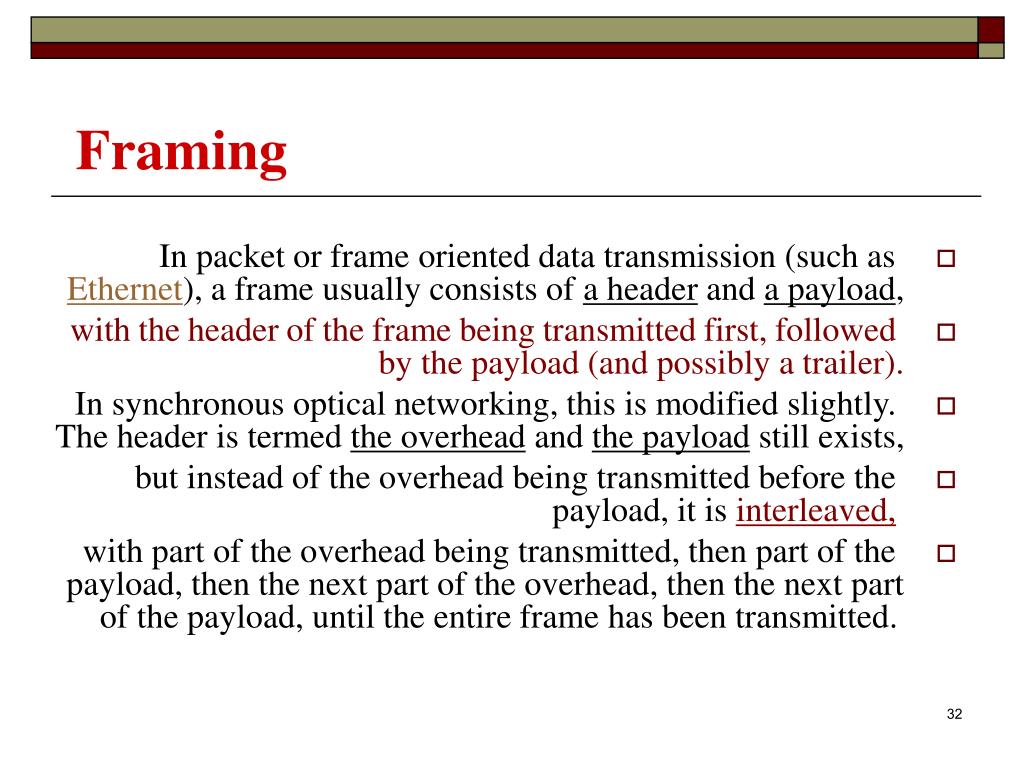 Framing

In packet or frame oriented data transmission (such as Ethernet), a frame usually consists of a header and a payload,

with the header of the frame being transmitted first, followed by the payload (and possibly a trailer).

In synchronous optical networking, this is modified slightly. The header is termed the overhead and the payload still exists,

but instead of the overhead being transmitted before the payload, it is interleaved,

with part of the overhead being transmitted, then part of the payload, then the next part of the overhead, then the next part of the payload, until the entire frame has been transmitted.

32